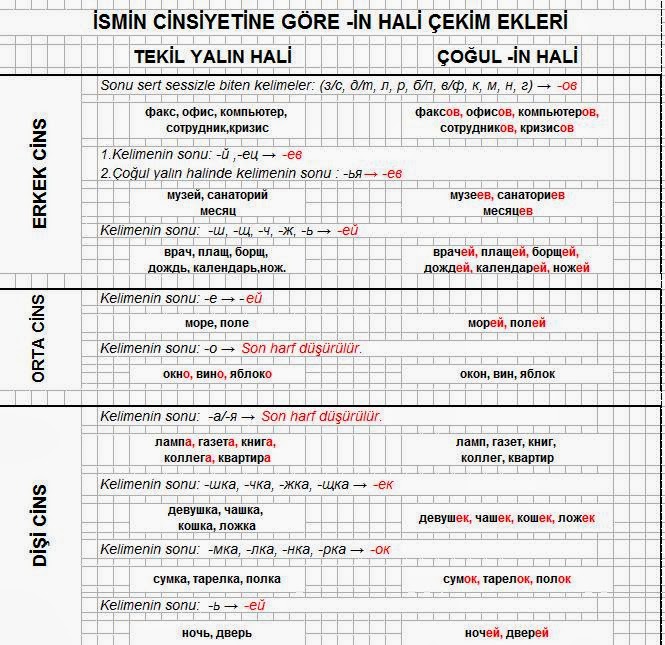 İSMİN CİNSİYETİNE GÖRE -İN HALİ ÇEKİM EKLERİ

| | TEKİL YALIN HALİ | ÇOĞUL -İN HALİ |
|---|---|---|
| ERKEK CİNS | Sonu sert sessizle biten kelimeler: (з/с, д/т, л, р, б/п, в/ф, к, м, н, г) → -ов | |
| | факс, офис, компьютер, сотрудник,кризис | факсов, офисов, компьютеров, сотрудников, кризисов |
| | 1.Kelimenin sonu: -й ,-ец → -ев 2.Çoğul yalın halinde kelimenin sonu : -ья → -ев | |
| | музей, санаторий месяц | музеев, санаториев месяцев |
| | Kelimenin sonu: -ш, -щ, -ч, -ж, -ь → -ей | |
| | врач, плащ, борщ, дождь, календарь,нож. | врачей, плащей, борщей, дождей, календарей, ножей |
| ORTA CİNS | Kelimenin sonu: -е → -ей | |
| | море, поле | морей, полей |
| | Kelimenin sonu: -о → Son harf düşürülür. | |
| | окно, вино, яблоко | окон, вин, яблок |
| DİŞİ CİNS | Kelimenin sonu: -а/-я → Son harf düşürülür. | |
| | лампа, газета, книга, коллега, квартира | ламп, газет, книг, коллег, квартир |
| | Kelimenin sonu: -шка, -чка, -жка, -щка → -ек | |
| | девушка, чашка, кошка, ложка | девушек, чашек, кошек, ложек |
| | Kelimenin sonu: -мка, -лка, -нка, -рка → -ок | |
| | сумка, тарелка, полка | сумок, тарелок, полок |
| | Kelimenin sonu: -ь → -ей | |
| | ночь, дверь | ночей, дверей |